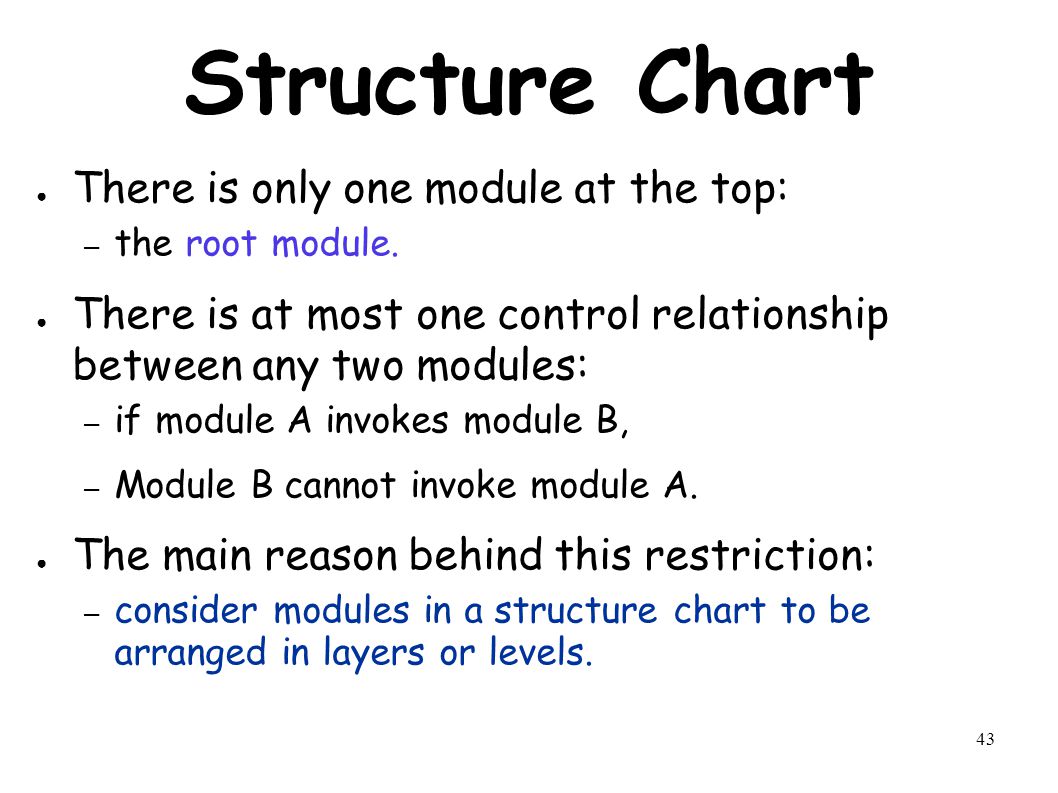 Structure Chart

● There is only one module at the top:
– the root module.

● There is at most one control relationship between any two modules:
– if module A invokes module B,
– Module B cannot invoke module A.

● The main reason behind this restriction:
– consider modules in a structure chart to be arranged in layers or levels.

43